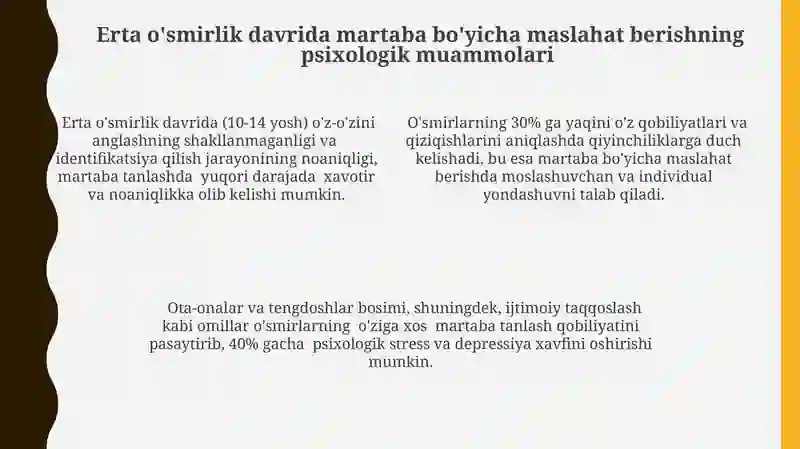 Erta o'smirlik davrida martaba bo'yicha maslahat berishning psixologik muammolari

Erta o'smirlik davrida (10-14 yosh) o'z-o'zini anglashning shakllanmaganligi va identifikatsiya qilish jarayonining noaniqligi, martaba tanlashda yuqori darajada xavotir va noaniqlikka olib kelishi mumkin.

O'smirlarning 30% ga yaqini o'z qobiliyatlari va qiziqishlarini aniqlashda qiyinchiliklarga duch kelishadi, bu esa martaba bo'yicha maslahat berishda moslashuvchan va individual yondashuvni talab qiladi.

Ota-onalar va tengdoshlar bosimi, shuningdek, ijtimoiy taqqoslash kabi omillar o'smirlarning o'ziga xos martaba tanlash qobiliyatini pasaytirib, 40% gacha psixologik stress va depressiya xavfini oshirishi mumkin.